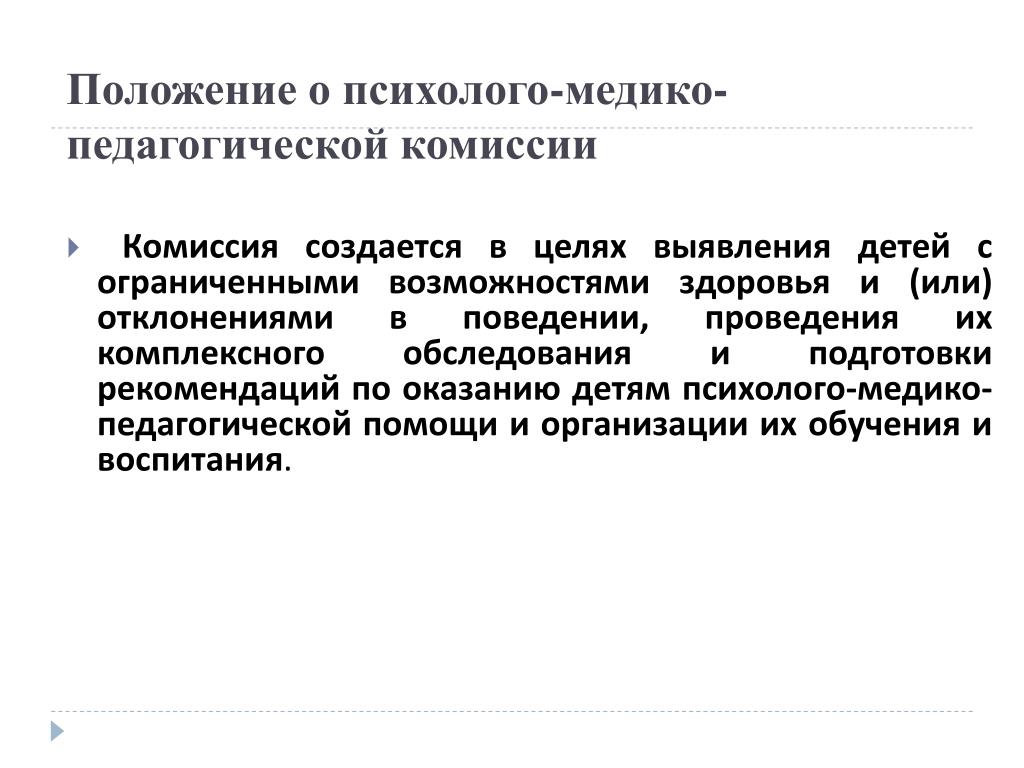 Положение о психолого-медико-педагогической комиссии

Комиссия создается в целях выявления детей с ограниченными возможностями здоровья и (или) отклонениями в поведении, проведения их комплексного обследования и подготовки рекомендаций по оказанию детям психолого-медико-педагогической помощи и организации их обучения и воспитания.